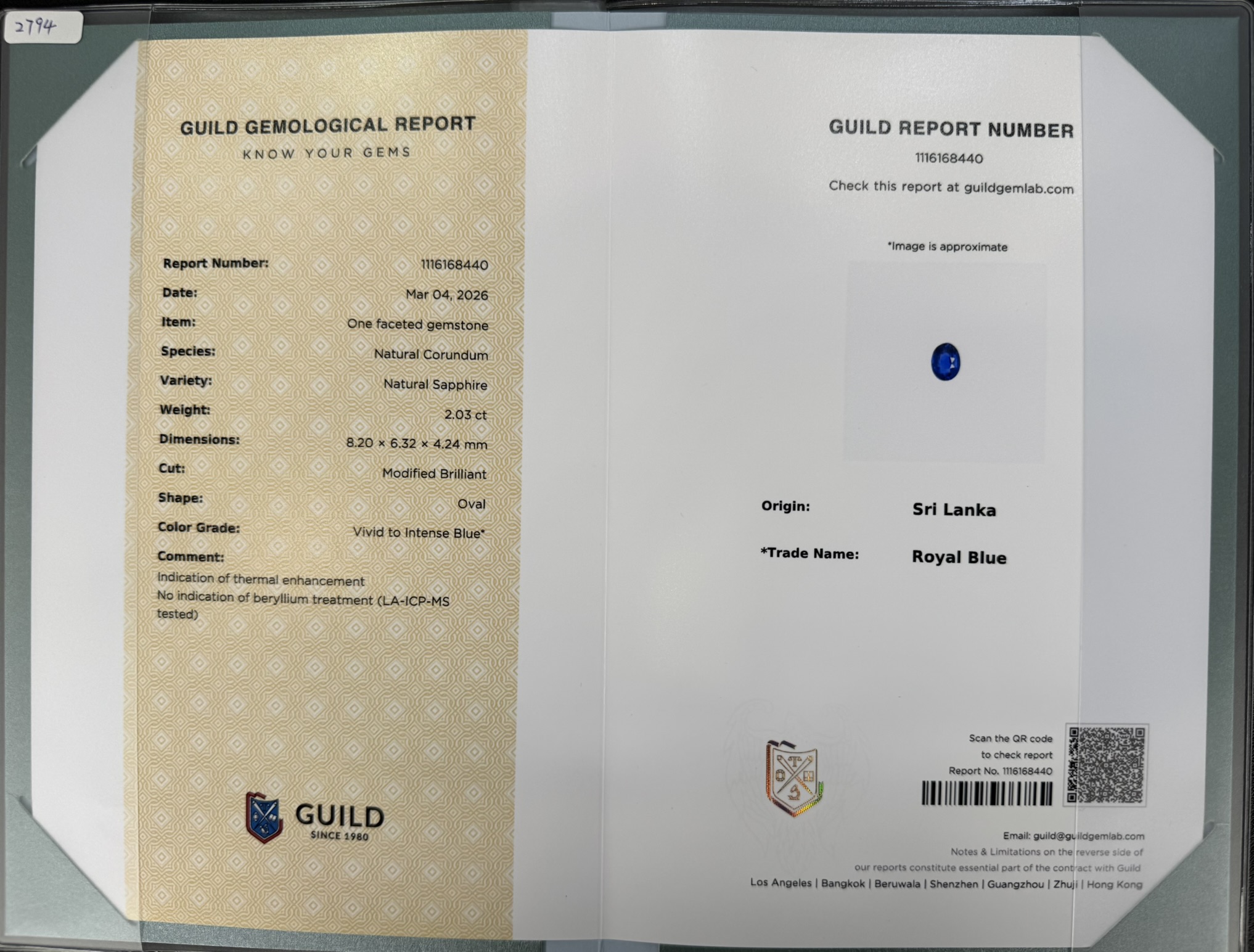 2794

GUILD GEMOLOGICAL REPORT
KNOW YOUR GEMS

Report Number: 1116168440
Date: Mar 04, 2026
Item: One faceted gemstone
Species: Natural Corundum
Variety: Natural Sapphire
Weight: 2.03 ct
Dimensions: 8.20 × 6.32 × 4.24 mm
Cut: Modified Brilliant
Shape: Oval
Color Grade: Vivid to Intense Blue*
Comment:
Indication of thermal enhancement
No indication of beryllium treatment (LA-ICP-MS tested)

GUILD
SINCE 1980

GUILD REPORT NUMBER
1116168440
Check this report at guildgemlab.com

*Image is approximate

Origin: Sri Lanka
*Trade Name: Royal Blue

Scan the QR code
to check report
Report No. 1116168440

Email: guild@guildgemlab.com
Notes & Limitations on the reverse side of our reports constitute essential part of the contract with Guild
Los Angeles | Bangkok | Beruwala | Shenzhen | Guangzhou | Zhuji | Hong Kong